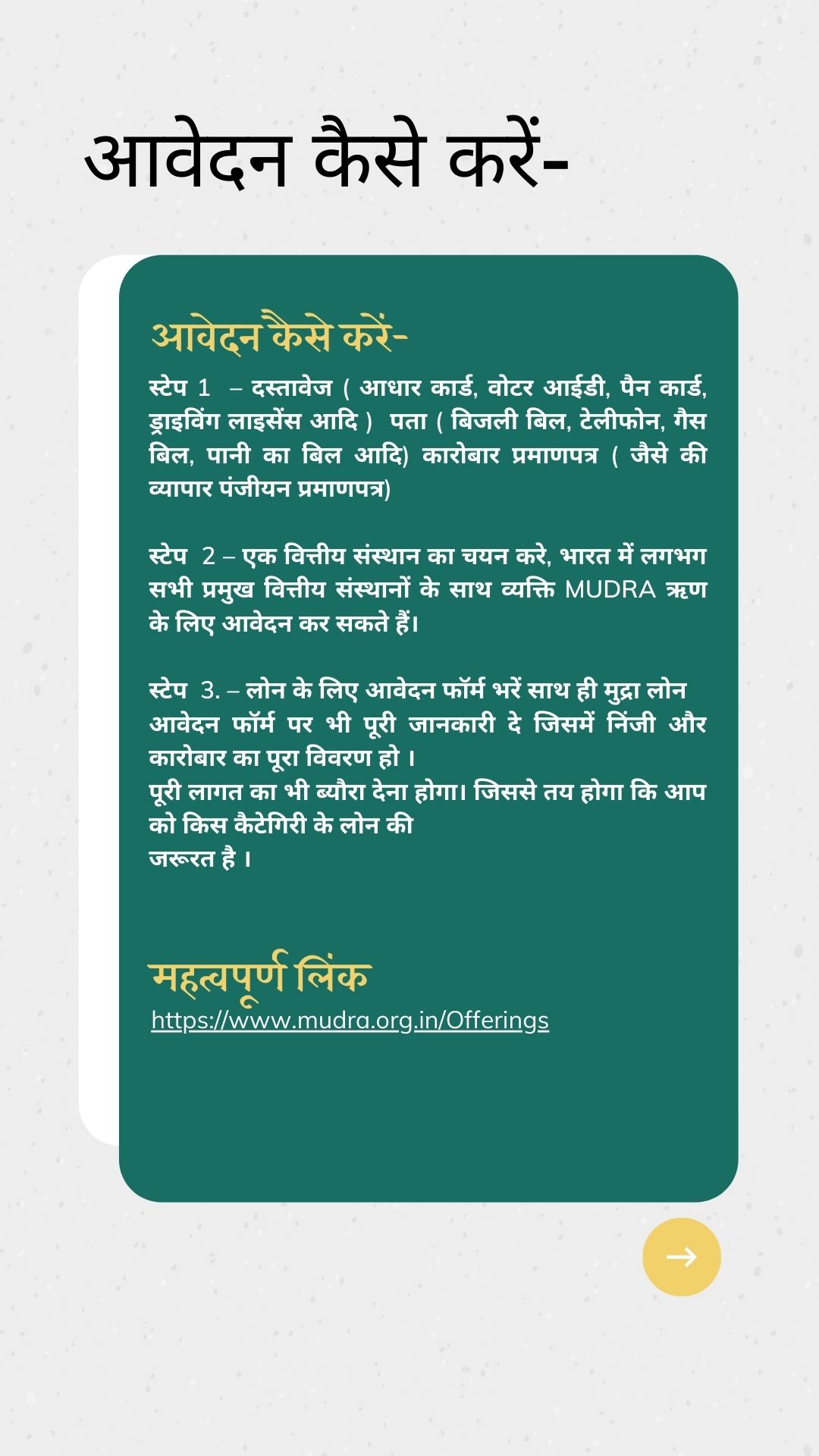 आवेदन कैसे करें-

आवेदन कैसे करें-

स्टेप 1 – दस्तावेज ( आधार कार्ड, वोटर आईडी, पैन कार्ड, ड्राइविंग लाइसेंस आदि ) पता ( बिजली बिल, टेलीफोन, गैस बिल, पानी का बिल आदि) कारोबार प्रमाणपत्र ( जैसे की व्यापार पंजीयन प्रमाणपत्र)

स्टेप 2 – एक वित्तीय संस्थान का चयन करे, भारत में लगभग सभी प्रमुख वित्तीय संस्थानों के साथ व्यक्ति MUDRA ऋण के लिए आवेदन कर सकते हैं।

स्टेप 3. – लोन के लिए आवेदन फॉर्म भरें साथ ही मुद्रा लोन आवेदन फॉर्म पर भी पूरी जानकारी दे जिसमें निंजी और कारोबार का पूरा विवरण हो ।
पूरी लागत का भी ब्यौरा देना होगा। जिससे तय होगा कि आप को किस कैटेगिरी के लोन की
जरूरत है ।

महत्वपूर्ण लिंक
https://www.mudra.org.in/Offerings